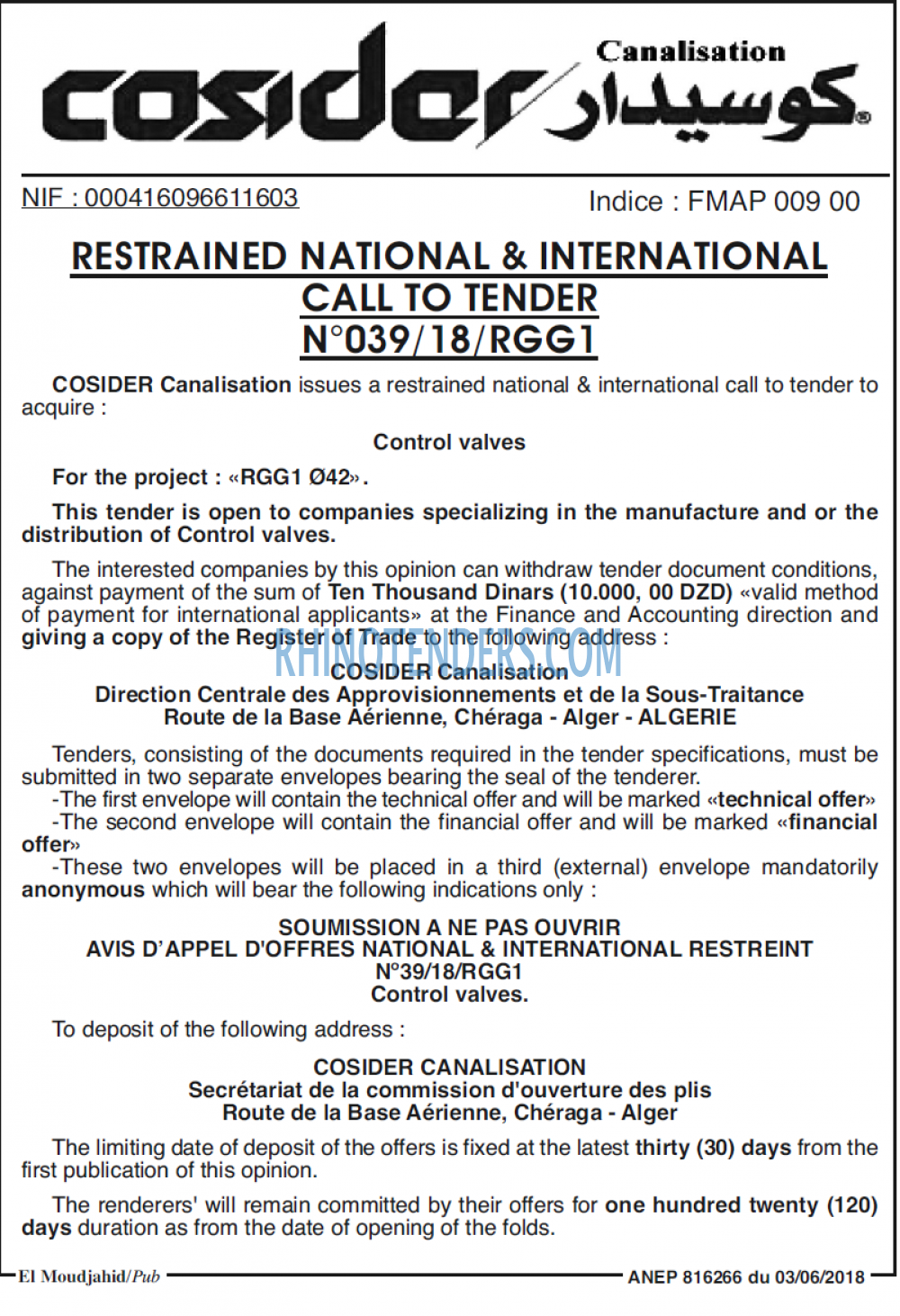 cosider Canalisation كوسيدار

NIF : 000416096611603

Indice : FMAP 009 00

RESTRAINED NATIONAL & INTERNATIONAL CALL TO TENDER N°039/18/RGG1

COSIDER Canalisation issues a restrained national & international call to tender to acquire :

Control valves

For the project : «RGG1 Ø42».

This tender is open to companies specializing in the manufacture and or the distribution of Control valves.

The interested companies by this opinion can withdraw tender document conditions, against payment of the sum of Ten Thousand Dinars (10.000, 00 DZD) «valid method of payment for international applicants» at the Finance and Accounting direction and giving a copy of the Register of Trade to the following address :

RHINOTENDERS.COM

COSIDER Canalisation
Direction Centrale des Approvisionnements et de la Sous-Traitance
Route de la Base Aérienne, Chéraga - Alger - ALGERIE

Tenders, consisting of the documents required in the tender specifications, must be submitted in two separate envelopes bearing the seal of the tenderer.
-The first envelope will contain the technical offer and will be marked «technical offer»
-The second envelope will contain the financial offer and will be marked «financial offer»
-These two envelopes will be placed in a third (external) envelope mandatorily anonymous which will bear the following indications only :

SOUMISSION A NE PAS OUVRIR
AVIS D'APPEL D'OFFRES NATIONAL & INTERNATIONAL RESTREINT
N°39/18/RGG1
Control valves.

To deposit of the following address :

COSIDER CANALISATION
Secrétariat de la commission d'ouverture des plis
Route de la Base Aérienne, Chéraga - Alger

The limiting date of deposit of the offers is fixed at the latest thirty (30) days from the first publication of this opinion.

The renderers' will remain committed by their offers for one hundred twenty (120) days duration as from the date of opening of the folds.

El Moudjahid/Pub

ANEP 816266 du 03/06/2018